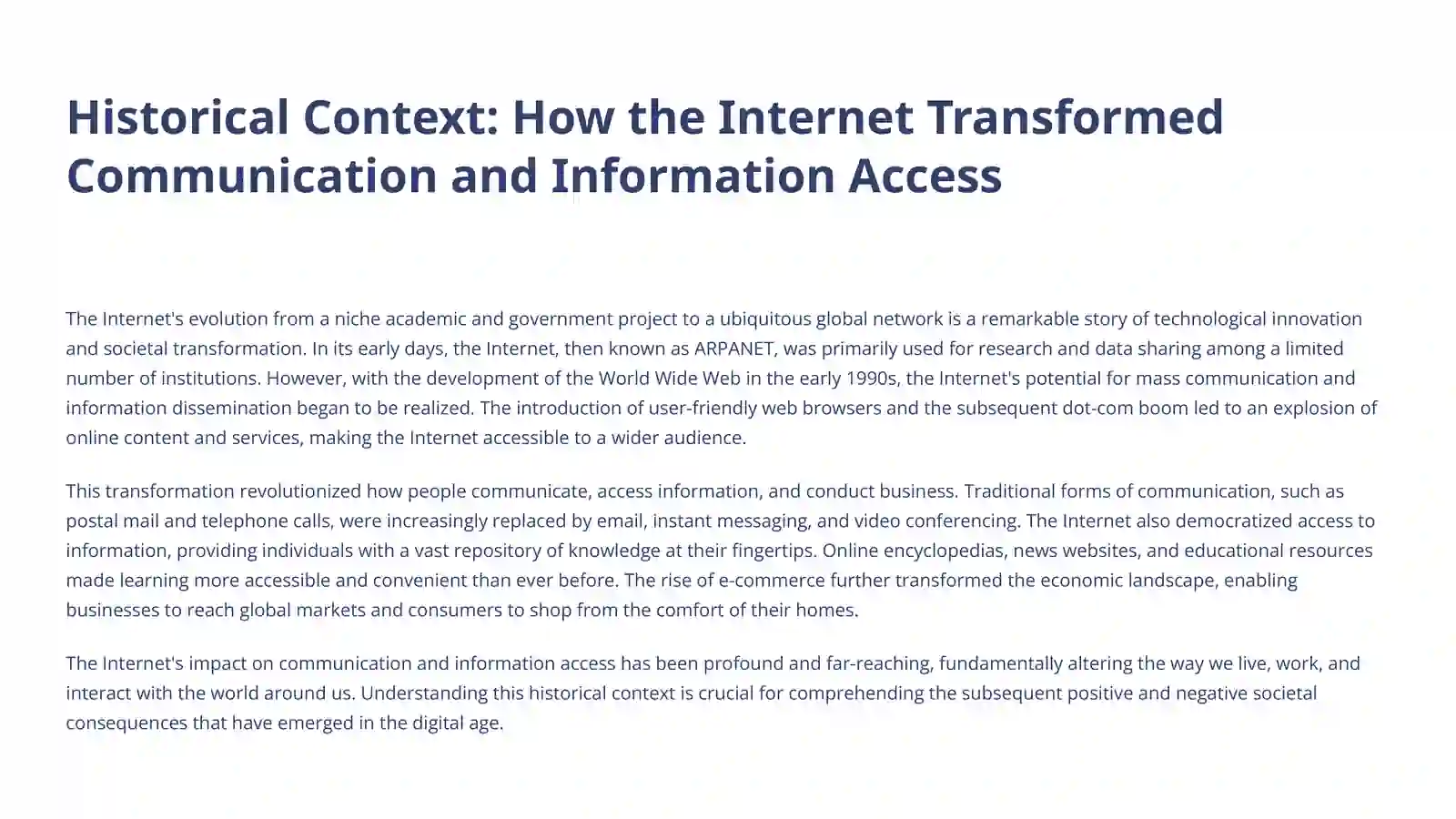 Historical Context: How the Internet Transformed Communication and Information Access

The Internet's evolution from a niche academic and government project to a ubiquitous global network is a remarkable story of technological innovation and societal transformation. In its early days, the Internet, then known as ARPANET, was primarily used for research and data sharing among a limited number of institutions. However, with the development of the World Wide Web in the early 1990s, the Internet's potential for mass communication and information dissemination began to be realized. The introduction of user-friendly web browsers and the subsequent dot-com boom led to an explosion of online content and services, making the Internet accessible to a wider audience.

This transformation revolutionized how people communicate, access information, and conduct business. Traditional forms of communication, such as postal mail and telephone calls, were increasingly replaced by email, instant messaging, and video conferencing. The Internet also democratized access to information, providing individuals with a vast repository of knowledge at their fingertips. Online encyclopedias, news websites, and educational resources made learning more accessible and convenient than ever before. The rise of e-commerce further transformed the economic landscape, enabling businesses to reach global markets and consumers to shop from the comfort of their homes.

The Internet's impact on communication and information access has been profound and far-reaching, fundamentally altering the way we live, work, and interact with the world around us. Understanding this historical context is crucial for comprehending the subsequent positive and negative societal consequences that have emerged in the digital age.